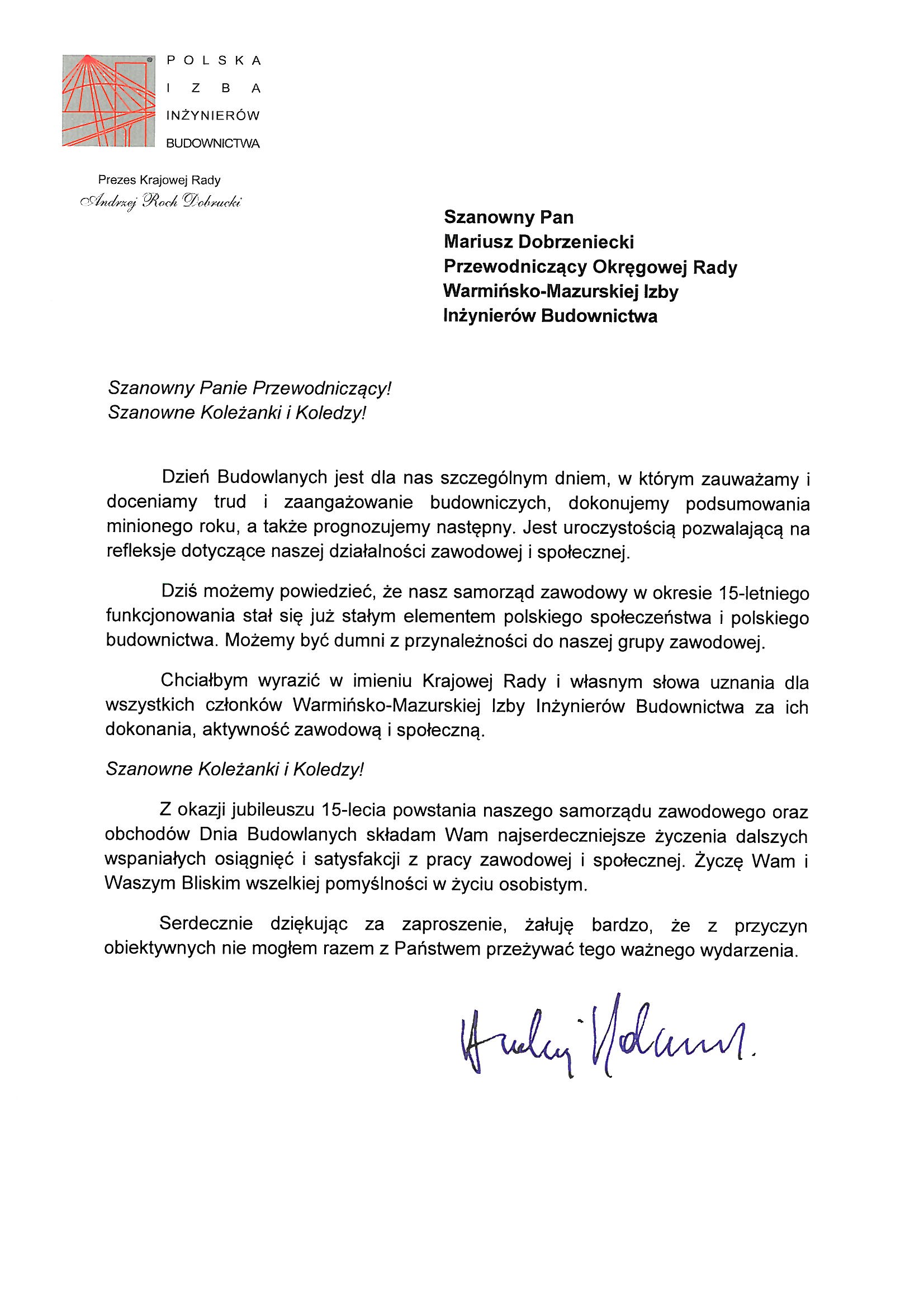 POLSKA
IZBA
INŻYNIERÓW
BUDOWNICTWA

Prezes Krajowej Rady
Andrzej Roch Dobrucki

Szanowny Pan
Mariusz Dobrzeniecki
Przewodniczący Okręgowej Rady
Warmińsko-Mazurskiej Izby
Inżynierów Budownictwa

Szanowny Panie Przewodniczący!
Szanowne Koleżanki i Koledzy!

Dzień Budowlanych jest dla nas szczególnym dniem, w którym zauważamy i doceniamy trud i zaangażowanie budowniczych, dokonujemy podsumowania minionego roku, a także prognozujemy następny. Jest uroczystością pozwalającą na refleksje dotyczące naszej działalności zawodowej i społecznej.

Dziś możemy powiedzieć, że nasz samorząd zawodowy w okresie 15-letniego funkcjonowania stał się już stałym elementem polskiego społeczeństwa i polskiego budownictwa. Możemy być dumni z przynależności do naszej grupy zawodowej.

Chciałbym wyrazić w imieniu Krajowej Rady i własnym słowa uznania dla wszystkich członków Warmińsko-Mazurskiej Izby Inżynierów Budownictwa za ich dokonania, aktywność zawodową i społeczną.

Szanowne Koleżanki i Koledzy!

Z okazji jubileuszu 15-lecia powstania naszego samorządu zawodowego oraz obchodów Dnia Budowlanych składam Wam najserdeczniejsze życzenia dalszych wspaniałych osiągnięć i satysfakcji z pracy zawodowej i społecznej. Życzę Wam i Waszym Bliskim wszelkiej pomyślności w życiu osobistym.

Serdecznie dziękując za zaproszenie, żałuję bardzo, że z przyczyn obiektywnych nie mogłem razem z Państwem przeżywać tego ważnego wydarzenia.

Andrzej Dobrucki